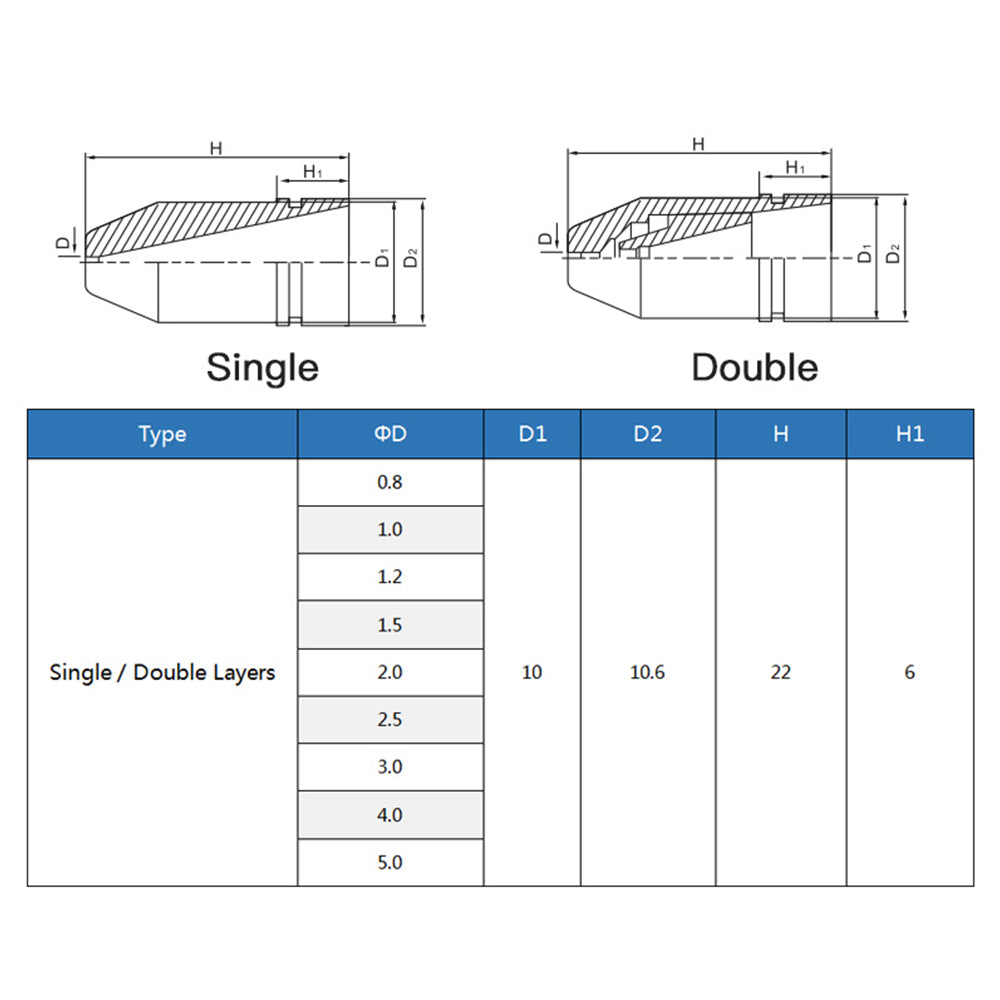 H

$H_1$

D

$D_1$

$D_2$

Single

H

$H_1$

D

$D_1$

$D_2$

Double

| Type | ΦD | D1 | D2 | H | H1 |
|---|---|---|---|---|---|
| Single / Double Layers | 0.8 | 10 | 10.6 | 22 | 6 |
| | 1.0 | | | | |
| | 1.2 | | | | |
| | 1.5 | | | | |
| | 2.0 | | | | |
| | 2.5 | | | | |
| | 3.0 | | | | |
| | 4.0 | | | | |
| | 5.0 | | | | |